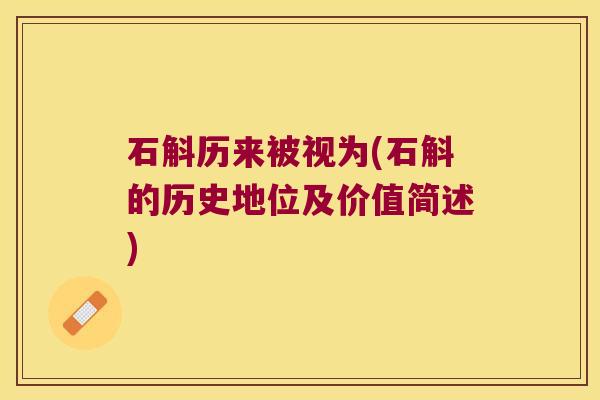 石斛历来被视为(石斛的历史地位及价值简述)